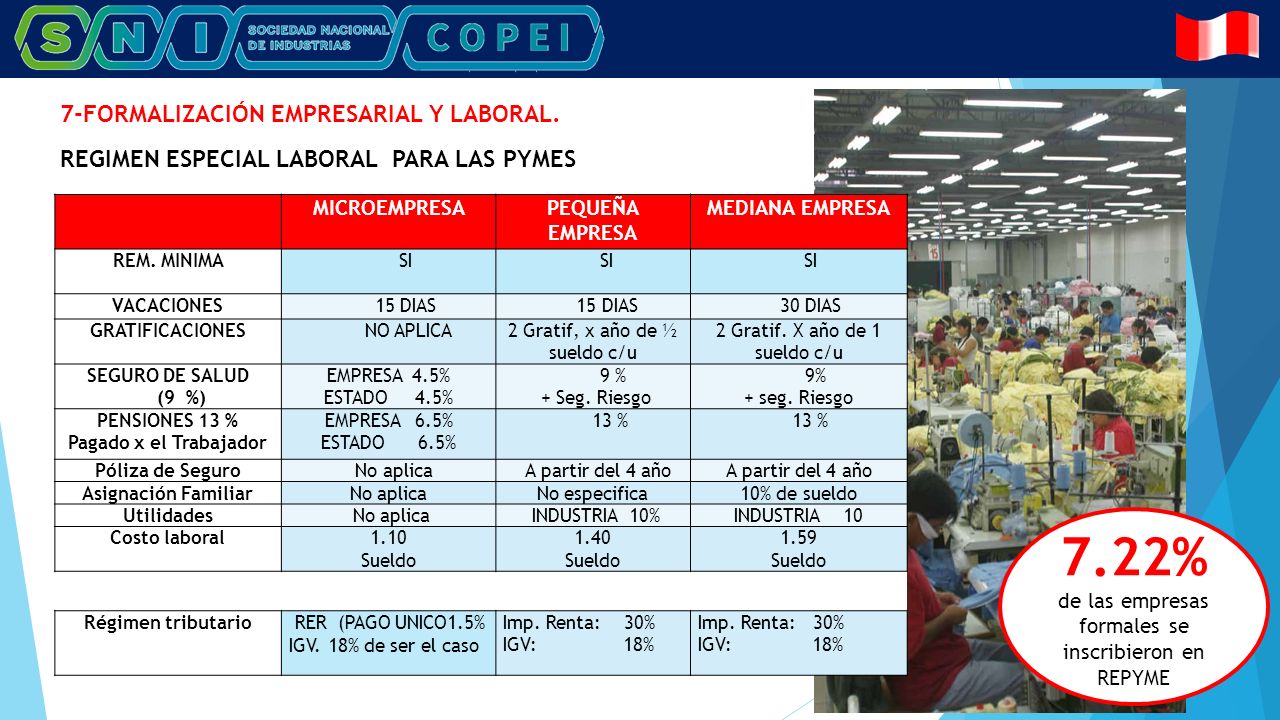 SNI SOCIEDAD NACIONAL DE INDUSTRIAS COPEI

7-FORMALIZACIÓN EMPRESARIAL Y LABORAL.

REGIMEN ESPECIAL LABORAL PARA LAS PYMES

| | MICROEMPRESA | PEQUEÑA EMPRESA | MEDIANA EMPRESA |
|---|---|---|---|
| REM. MINIMA | SI | SI | SI |
| VACACIONES | 15 DIAS | 15 DIAS | 30 DIAS |
| GRATIFICACIONES | NO APLICA | 2 Gratif, x año de ½ sueldo c/u | 2 Gratif. X año de 1 sueldo c/u |
| SEGURO DE SALUD (9 %) | EMPRESA 4.5% ESTADO 4.5% | 9 % + Seg. Riesgo | 9% + seg. Riesgo |
| PENSIONES 13 % Pagado x el Trabajador | EMPRESA 6.5% ESTADO 6.5% | 13 % | 13 % |
| Póliza de Seguro | No aplica | A partir del 4 año | A partir del 4 año |
| Asignación Familiar | No aplica | No especifica | 10% de sueldo |
| Utilidades | No aplica | INDUSTRIA 10% | INDUSTRIA 10 |
| Costo laboral | 1.10 Sueldo | 1.40 Sueldo | 1.59 Sueldo |

| Régimen tributario | RER (PAGO UNICO1.5% IGV. 18% de ser el caso | Imp. Renta: 30% IGV: 18% | Imp. Renta: 30% IGV: 18% |
|---|---|---|---|

7.22%
de las empresas formales se inscribieron en REPYME